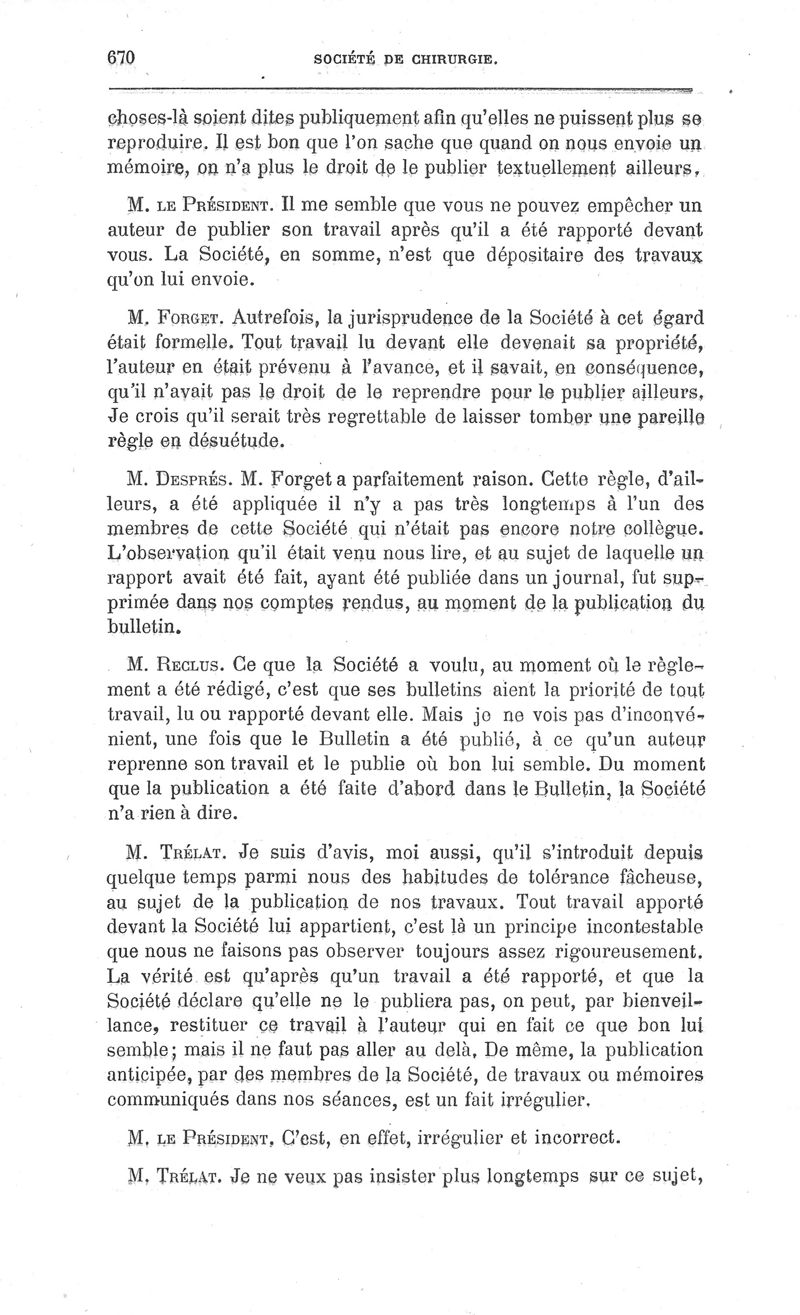 670 SOCIÉTÉ DE CHIRURGIE.

choses-là soient dites publiquement afin qu'elles ne puissent plus se reproduire. Il est bon que l'on sache que quand on nous envoie un mémoire, on n'a plus le droit de le publier textuellement ailleurs.

M. LE PRÉSIDENT. Il me semble que vous ne pouvez empêcher un auteur de publier son travail après qu'il a été rapporté devant vous. La Société, en somme, n'est que dépositaire des travaux qu'on lui envoie.

M. FORGET. Autrefois, la jurisprudence de la Société à cet égard était formelle. Tout travail lu devant elle devenait sa propriété, l'auteur en était prévenu à l'avance, et il savait, en conséquence, qu'il n'avait pas le droit de le reprendre pour le publier ailleurs. Je crois qu'il serait très regrettable de laisser tomber une pareille règle en désuétude.

M. DESPRÉS. M. Forget a parfaitement raison. Cette règle, d'ailleurs, a été appliquée il n'y a pas très longtemps à l'un des membres de cette Société qui n'était pas encore notre collègue. L'observation qu'il était venu nous lire, et au sujet de laquelle un rapport avait été fait, ayant été publiée dans un journal, fut supprimée dans nos comptes rendus, au moment de la publication du bulletin.

M. RECLUS. Ce que la Société a voulu, au moment où le règlement a été rédigé, c'est que ses bulletins aient la priorité de tout travail, lu ou rapporté devant elle. Mais je ne vois pas d'inconvénient, une fois que le Bulletin a été publié, à ce qu'un auteur reprenne son travail et le publie où bon lui semble. Du moment que la publication a été faite d'abord dans le Bulletin, la Société n'a rien à dire.

M. TRÉLAT. Je suis d'avis, moi aussi, qu'il s'introduit depuis quelque temps parmi nous des habitudes de tolérance fâcheuse, au sujet de la publication de nos travaux. Tout travail apporté devant la Société lui appartient, c'est là un principe incontestable que nous ne faisons pas observer toujours assez rigoureusement. La vérité est qu'après qu'un travail a été rapporté, et que la Société déclare qu'elle ne le publiera pas, on peut, par bienveillance, restituer ce travail à l'auteur qui en fait ce que bon lui semble; mais il ne faut pas aller au delà. De même, la publication anticipée, par des membres de la Société, de travaux ou mémoires communiqués dans nos séances, est un fait irrégulier.

M. LE PRÉSIDENT. C'est, en effet, irrégulier et incorrect.

M. TRÉLAT. Je ne veux pas insister plus longtemps sur ce sujet,